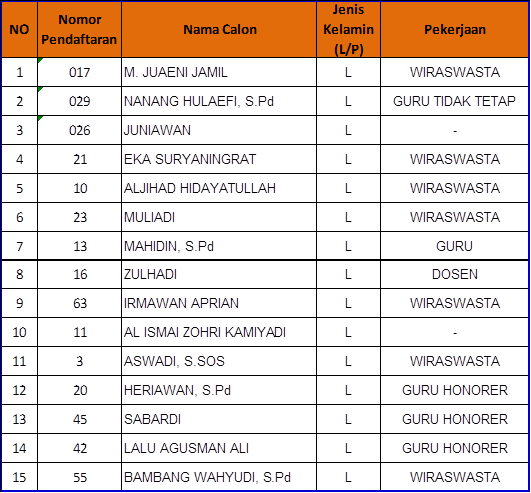 | NO | Nomor Pendaftaran | Nama Calon | Jenis Kelamin (L/P) | Pekerjaan |
|---|---|---|---|---|
| 1 | 017 | M. JUAENI JAMIL | L | WIRASWASTA |
| 2 | 029 | NANANG HULAEFI, S.Pd | L | GURU TIDAK TETAP |
| 3 | 026 | JUNIAWAN | L | - |
| 4 | 21 | EKA SURYANINGRAT | L | WIRASWASTA |
| 5 | 10 | ALJIHAD HIDAYATULLAH | L | WIRASWASTA |
| 6 | 23 | MULIADI | L | WIRASWASTA |
| 7 | 13 | MAHIDIN, S.Pd | L | GURU |
| 8 | 16 | ZULHADI | L | DOSEN |
| 9 | 63 | IRMAWAN APRIAN | L | WIRASWASTA |
| 10 | 11 | AL ISMAI ZOHRI KAMIYADI | L | - |
| 11 | 3 | ASWADI, S.SOS | L | WIRASWASTA |
| 12 | 20 | HERIAWAN, S.Pd | L | GURU HONORER |
| 13 | 45 | SABARDI | L | GURU HONORER |
| 14 | 42 | LALU AGUSMAN ALI | L | GURU HONORER |
| 15 | 55 | BAMBANG WAHYUDI, S.Pd | L | WIRASWASTA |